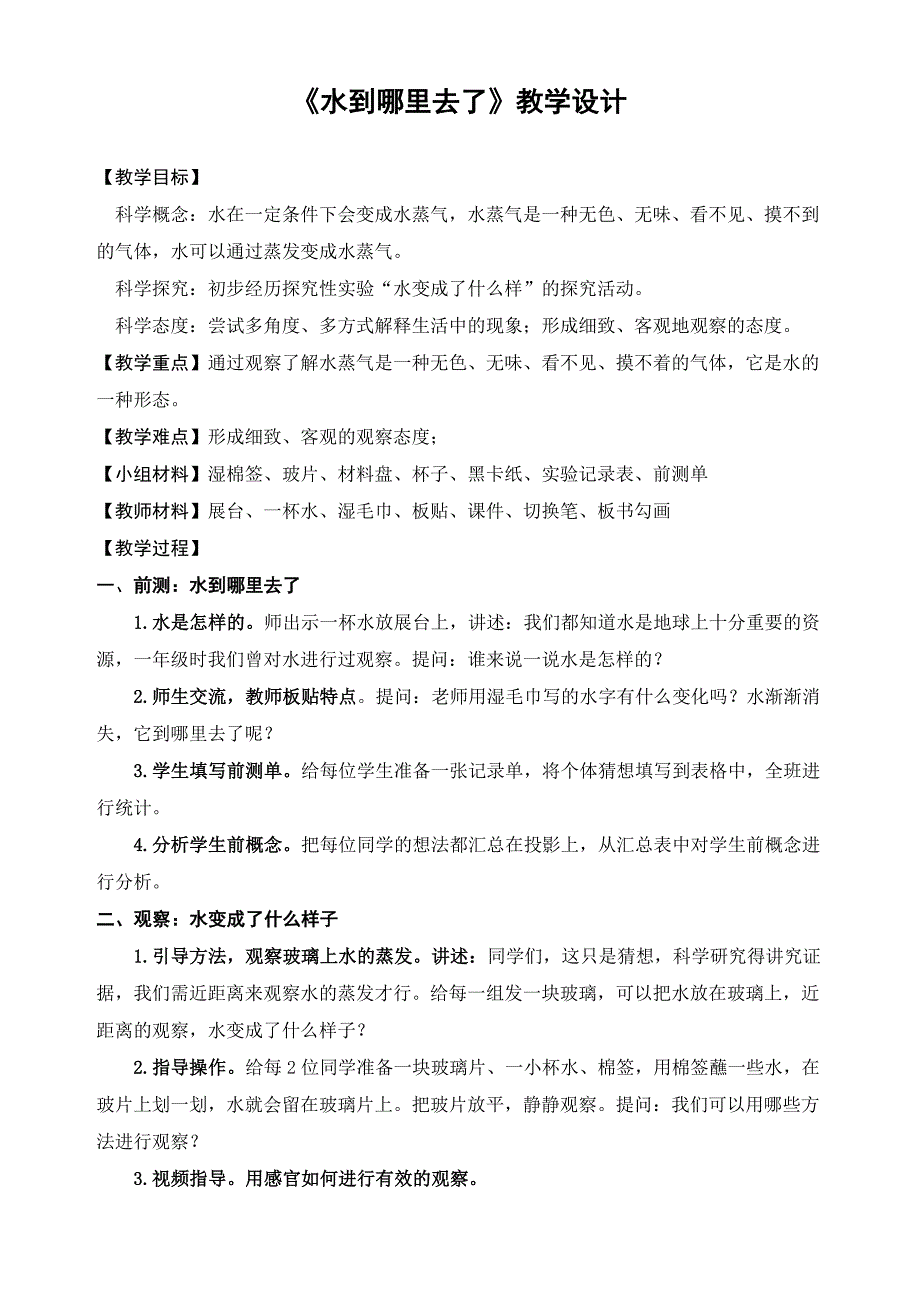 《水到哪里去了》教学设计

【教学目标】

科学概念：水在一定条件下会变成水蒸气，水蒸气是一种无色、无味、看不见、摸不到的气体，水可以通过蒸发变成水蒸气。

科学探究：初步经历探究性实验“水变成了什么样”的探究活动。

科学态度：尝试多角度、多方式解释生活中的现象；形成细致、客观地观察的态度。

【教学重点】通过观察了解水蒸气是一种无色、无味、看不见、摸不着的气体，它是水的一种形态。

【教学难点】形成细致、客观的观察态度；

【小组材料】湿棉签、玻片、材料盘、杯子、黑卡纸、实验记录表、前测单

【教师材料】展台、一杯水、湿毛巾、板贴、课件、切换笔、板书勾画

【教学过程】

一、前测：水到哪里去了

1.水是怎样的。师出示一杯水放展台上，讲述：我们都知道水是地球上十分重要的资源，一年级时我们曾对水进行过观察。提问：谁来说一说水是怎样的？

2.师生交流，教师板贴特点。提问：老师用湿毛巾写的水字有什么变化吗？水渐渐消失，它到哪里去了呢？

3.学生填写前测单。给每位学生准备一张记录单，将个体猜想填写到表格中，全班进行统计。

4.分析学生前概念。把每位同学的想法都汇总在投影上，从汇总表中对学生前概念进行分析。

二、观察：水变成了什么样子

1.引导方法，观察玻璃上水的蒸发。讲述：同学们，这只是猜想，科学研究得讲究证据，我们需近距离来观察水的蒸发才行。给每一组发一块玻璃，可以把水放在玻璃上，近距离的观察，水变成了什么样子？

2.指导操作。给每2位同学准备一块玻璃片、一小杯水、棉签，用棉签蘸一些水，在玻片上划一划，水就会留在玻璃片上。把玻片放平，静静观察。提问：我们可以用哪些方法进行观察？

3.视频指导。用感官如何进行有效的观察。